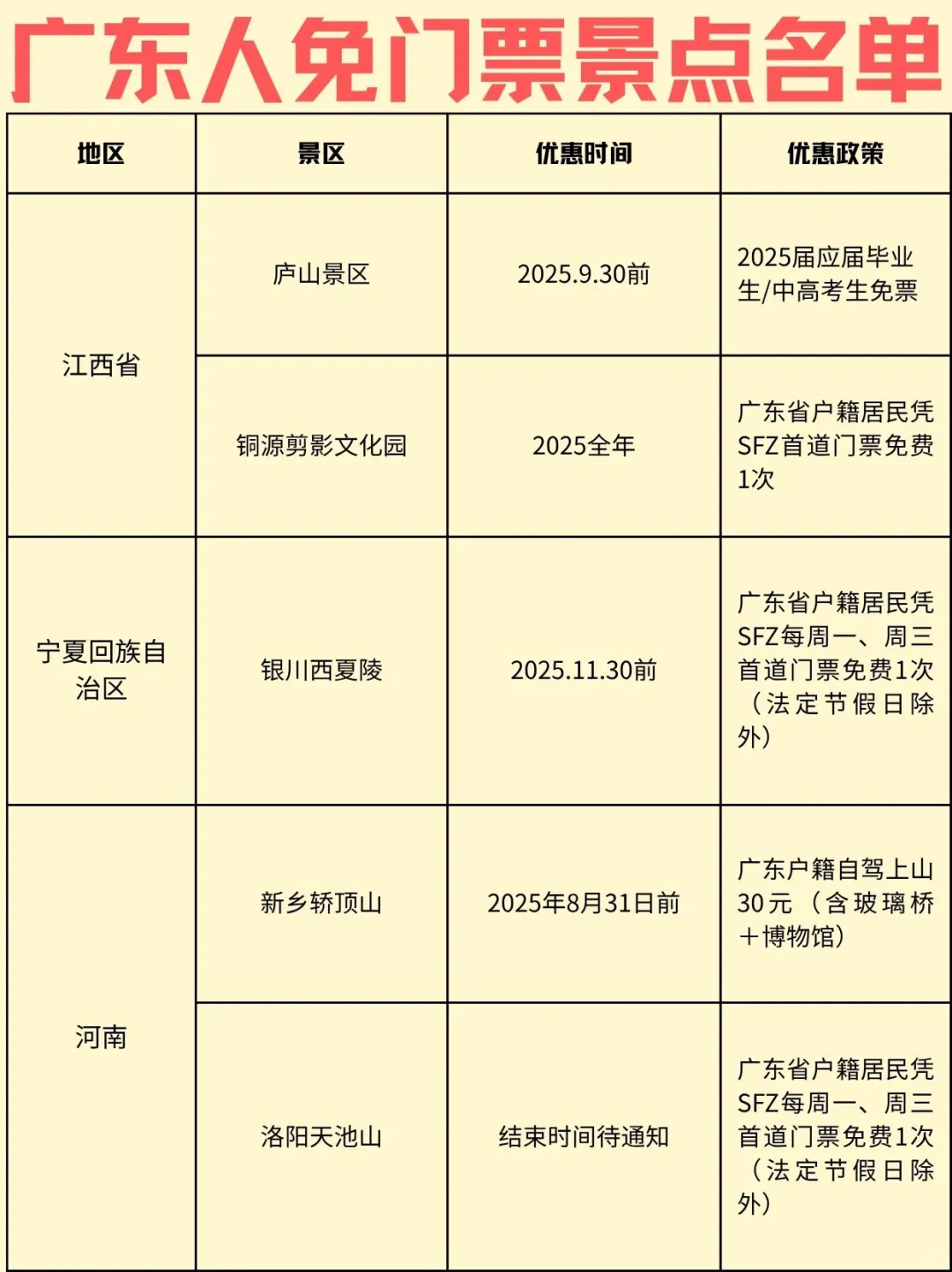 广东人免门票景点名单

| 地区 | 景区 | 优惠时间 | 优惠政策 |
|---|---|---|---|
| 江西省 | 庐山景区 | 2025.9.30前 | 2025届应届毕业生/中高考生免票 |
| 江西省 | 铜源剪影文化园 | 2025全年 | 广东省户籍居民凭SFZ首道门票免费1次 |
| 宁夏回族自治区 | 银川西夏陵 | 2025.11.30前 | 广东省户籍居民凭SFZ每周一、周三首道门票免费1次（法定节假日除外） |
| 河南 | 新乡轿顶山 | 2025年8月31日前 | 广东户籍自驾上山30元（含玻璃桥+博物馆） |
| 河南 | 洛阳天池山 | 结束时间待通知 | 广东省户籍居民凭SFZ每周一、周三首道门票免费1次（法定节假日除外） |